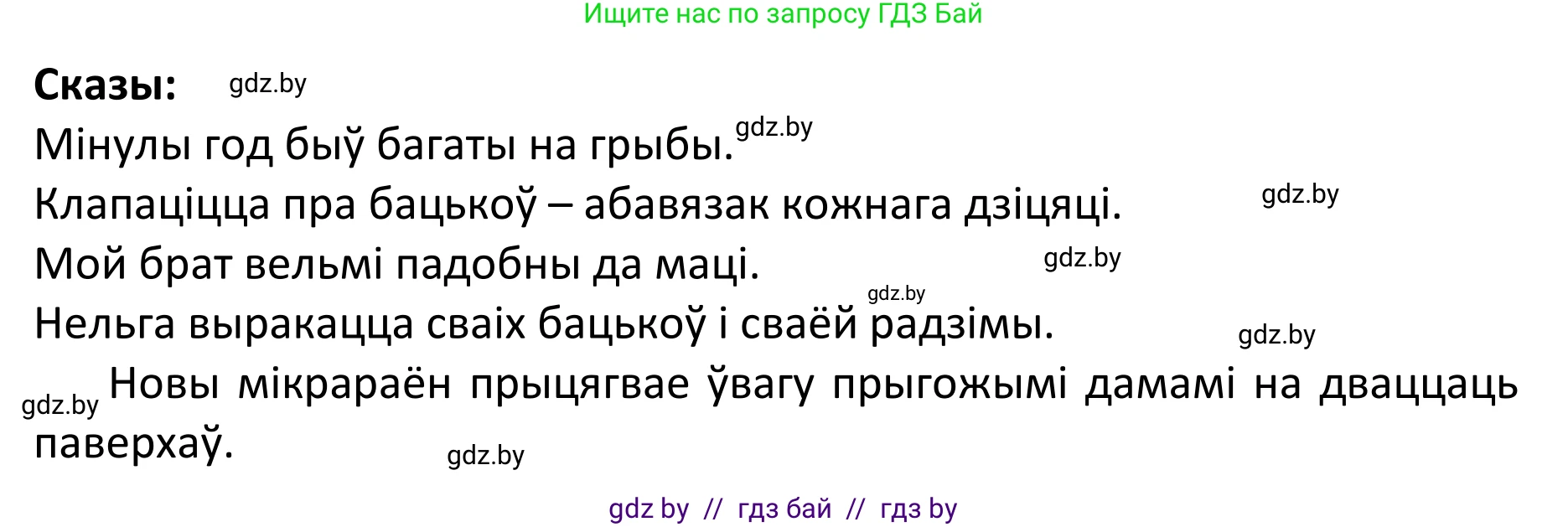 Ищите нас по запросу ГДЗ Бай

**Сказы:** gdz.by

Мінулы год быў багаты на грыбы. gdz.by

Клапаціцца пра бацькоў – абавязак кожнага дзіцяці. gdz.by

Мой брат вельмі падобны да маці. gdz.by

gdz.by

Нельга выракацца сваіх бацькоў і сваёй радзімы. gdz.by

gdz.by Новы мікрараён прыцягвае ўвагу прыгожымі дамамі на дваццаць паверхаў. gdz.by

gdz by // гдз бай // гдз by